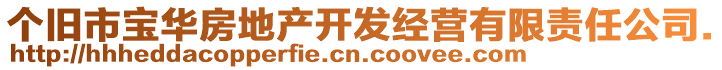 个旧市宝华房地产开发经营有限责任公司.
http://hhheddacopperfie.cn.coovee.com